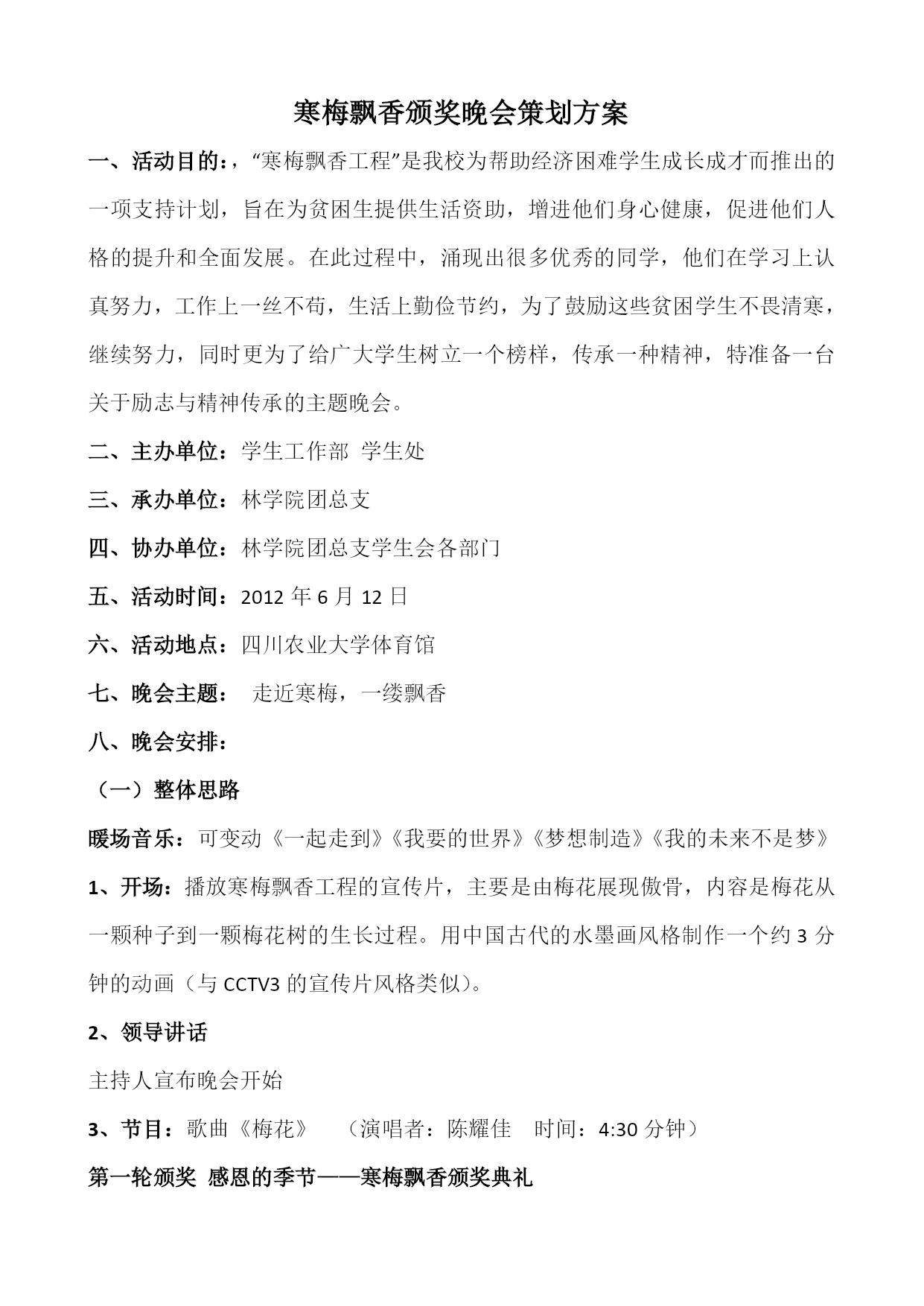 寒梅飘香颁奖晚会策划方案

一、活动目的：，“寒梅飘香工程”是我校为帮助经济困难学生成长成才而推出的一项支持计划，旨在为贫困生提供生活资助，增进他们身心健康，促进他们人格的提升和全面发展。在此过程中，涌现出很多优秀的同学，他们在学习上认真努力，工作上一丝不苟，生活上勤俭节约，为了鼓励这些贫困学生不畏清寒，继续努力，同时更为了给广大学生树立一个榜样，传承一种精神，特准备一台关于励志与精神传承的主题晚会。

二、主办单位：学生工作部 学生处

三、承办单位：林学院团总支

四、协办单位：林学院团总支学生会各部门

五、活动时间：2012 年 6 月 12 日

六、活动地点：四川农业大学体育馆

七、晚会主题： 走近寒梅，一缕飘香

八、晚会安排：

（一）整体思路

暖场音乐：可变动《一起走到》《我要的世界》《梦想制造》《我的未来不是梦》

1、开场：播放寒梅飘香工程的宣传片，主要是由梅花展现傲骨，内容是梅花从一颗种子到一颗梅花树的生长过程。用中国古代的水墨画风格制作一个约 3 分钟的动画（与 CCTV3 的宣传片风格类似）。

2、领导讲话

主持人宣布晚会开始

3、节目：歌曲《梅花》 （演唱者：陈耀佳 时间：4:30 分钟）

第一轮颁奖 感恩的季节——寒梅飘香颁奖典礼